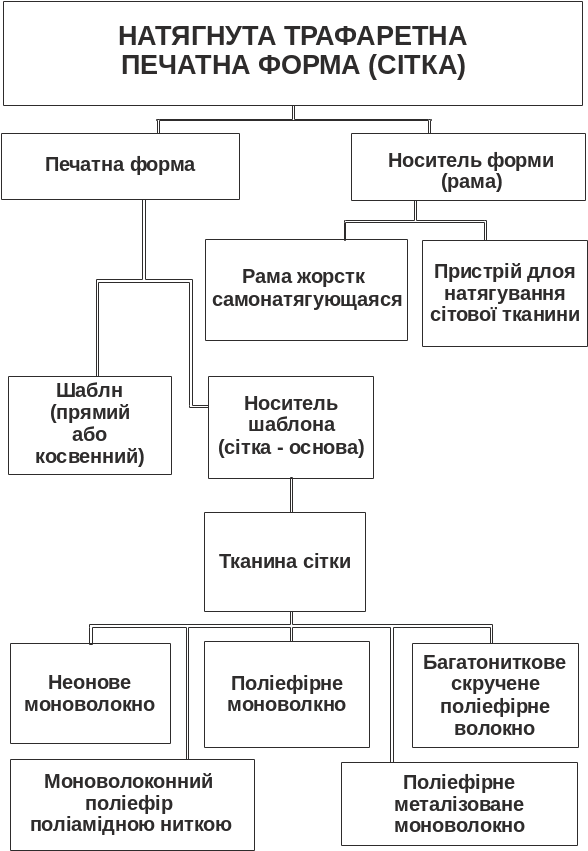 НАТЯГНУТА ТРАФАРЕТНА ПЕЧАТНА ФОРМА (СІТКА)

Печатна форма

Носитель форми (рама)

Рама жорстк самонатягующаяся

Пристрій длоя натягування сітової тканини

Шаблн (прямий або косвенний)

Носитель шаблона (сітка - основа)

Тканина сітки

Неонове моноволокно

Поліефірне моноволкно

Багатониткове скручене поліефірне волокно

Моноволоконний поліефір поліамідною ниткою

Поліефірне металізоване моноволокно